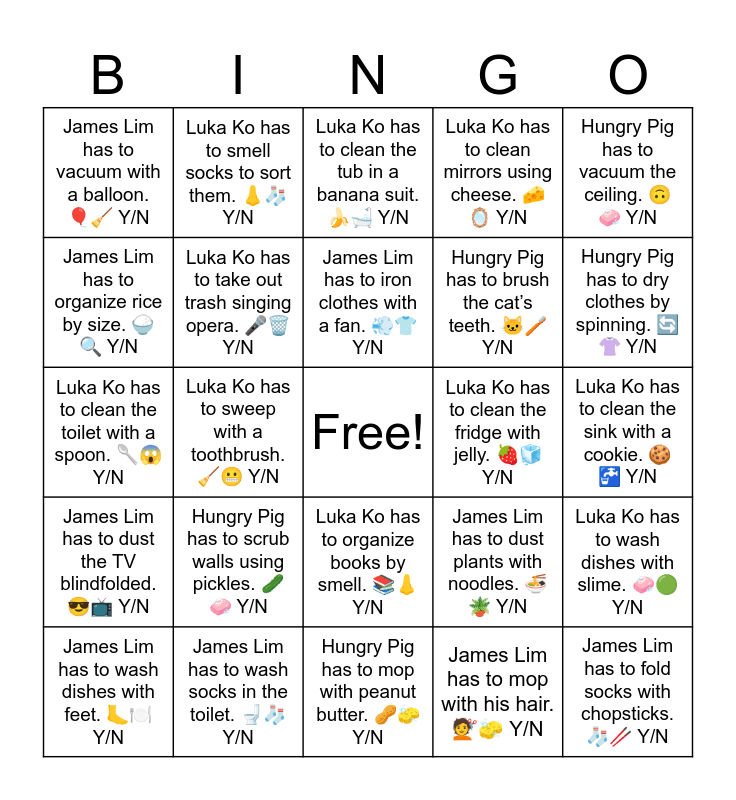 | B | I | N | G | O |
|---|---|---|---|---|
| James Lim has to vacuum with a balloon. 🎈🧹 Y/N | Luka Ko has to smell socks to sort them. 👃🧦 Y/N | Luka Ko has to clean the tub in a banana suit. 🍌🛁 Y/N | Luka Ko has to clean mirrors using cheese. 🧀🪞 Y/N | Hungry Pig has to vacuum the ceiling. 🙃🧼 Y/N |
| James Lim has to organize rice by size. 🍚🔍 Y/N | Luka Ko has to take out trash singing opera. 🎤🗑️ Y/N | James Lim has to iron clothes with a fan. 💨👕 Y/N | Hungry Pig has to brush the cat's teeth. 🐱🪥 Y/N | Hungry Pig has to dry clothes by spinning. 🔄👚 Y/N |
| Luka Ko has to clean the toilet with a spoon. 🥄😱 Y/N | Luka Ko has to sweep with a toothbrush. 🧹😬 Y/N | Free! | Luka Ko has to clean the fridge with jelly. 🍓🧊 Y/N | Luka Ko has to clean the sink with a cookie. 🍪🚰 Y/N |
| James Lim has to dust the TV blindfolded. 😎📺 Y/N | Hungry Pig has to scrub walls using pickles. 🥒🧼 Y/N | Luka Ko has to organize books by smell. 📚👃 Y/N | James Lim has to dust plants with noodles. 🍜🪴 Y/N | Luka Ko has to wash dishes with slime. 🧼🟢 Y/N |
| James Lim has to wash dishes with feet. 🦶🍽️ Y/N | James Lim has to wash socks in the toilet. 🚽🧦 Y/N | Hungry Pig has to mop with peanut butter. 🥜🧽 Y/N | James Lim has to mop with his hair. 💇🧽 Y/N | James Lim has to fold socks with chopsticks. 🧦🥢 Y/N |